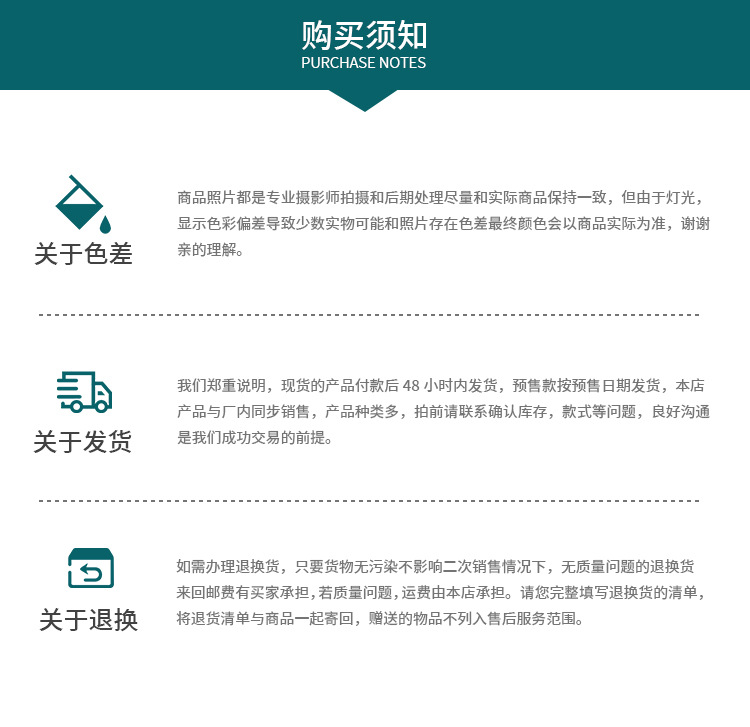 购买须知
PURCHASE NOTES

关于色差

商品照片都是专业摄影师拍摄和后期处理尽量和实际商品保持一致，但由于灯光，显示色彩偏差导致少数实物可能和照片存在色差最终颜色会以商品实际为准，谢谢亲的理解。

关于发货

我们郑重说明，现货的产品付款后 48 小时内发货，预售款按预售日期发货，本店产品与厂内同步销售，产品种类多，拍前请联系确认库存，款式等问题，良好沟通是我们成功交易的前提。

关于退换

如需办理退换货，只要货物无污染不影响二次销售情况下，无质量问题的退换货来回邮费有买家承担，若质量问题，运费由本店承担。请您完整填写退换货的清单，将退货清单与商品一起寄回，赠送的物品不列入售后服务范围。